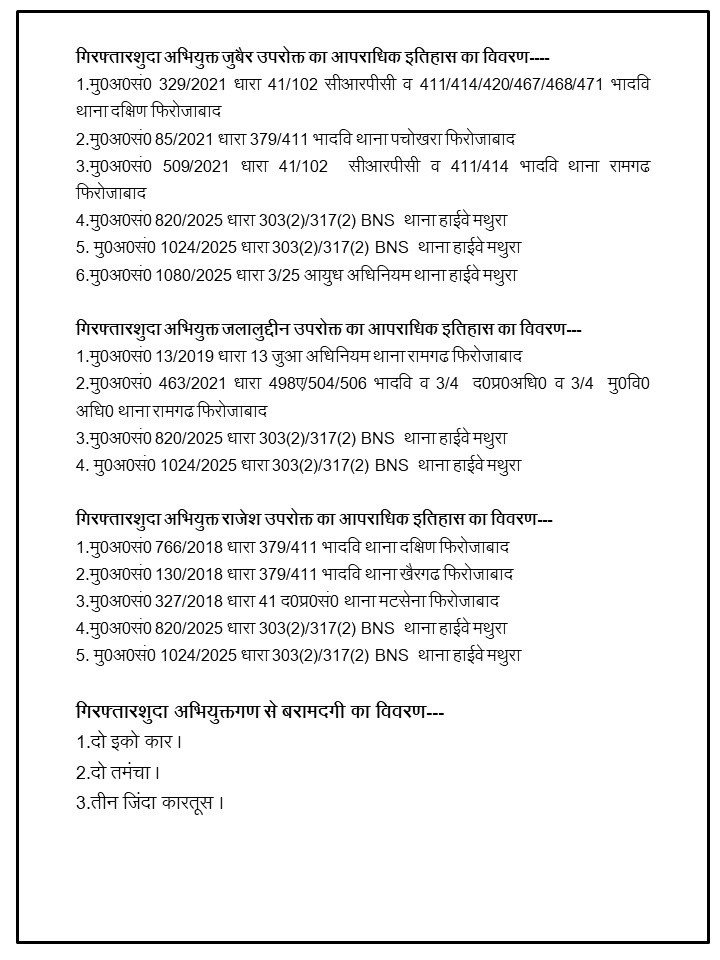 गिरफ्तारशुदा अभियुक्त जुबैर उपरोक्त का आपराधिक इतिहास का विवरण----
1.मु0अ0सं0 329/2021 धारा 41/102 सीआरपीसी व 411/414/420/467/468/471 भादवि थाना दक्षिण फिरोजाबाद
2.मु0अ0सं0 85/2021 धारा 379/411 भादवि थाना पचोखरा फिरोजाबाद
3.मु0अ0सं0 509/2021 धारा 41/102 सीआरपीसी व 411/414 भादवि थाना रामगढ फिरोजाबाद
4.मु0अ0सं0 820/2025 धारा 303(2)/317(2) BNS थाना हाईवे मथुरा
5. मु0अ0सं0 1024/2025 धारा 303(2)/317(2) BNS थाना हाईवे मथुरा
6.मु0अ0सं0 1080/2025 धारा 3/25 आयुध अधिनियम थाना हाईवे मथुरा

गिरफ्तारशुदा अभियुक्त जलालुद्दीन उपरोक्त का आपराधिक इतिहास का विवरण---
1.मु0अ0सं0 13/2019 धारा 13 जुआ अधिनियम थाना रामगढ फिरोजाबाद
2.मु0अ0सं0 463/2021 धारा 498ए/504/506 भादवि व 3/4 द0प्र0अधि0 व 3/4 मु0वि0 अधि0 थाना रामगढ फिरोजाबाद
3.मु0अ0सं0 820/2025 धारा 303(2)/317(2) BNS थाना हाईवे मथुरा
4. मु0अ0सं0 1024/2025 धारा 303(2)/317(2) BNS थाना हाईवे मथुरा

गिरफ्तारशुदा अभियुक्त राजेश उपरोक्त का आपराधिक इतिहास का विवरण---
1.मु0अ0सं0 766/2018 धारा 379/411 भादवि थाना दक्षिण फिरोजाबाद
2.मु0अ0सं0 130/2018 धारा 379/411 भादवि थाना खैरगढ फिरोजाबाद
3.मु0अ0सं0 327/2018 धारा 41 द0प्र0सं0 थाना मटसेना फिरोजाबाद
4.मु0अ0सं0 820/2025 धारा 303(2)/317(2) BNS थाना हाईवे मथुरा
5. मु0अ0सं0 1024/2025 धारा 303(2)/317(2) BNS थाना हाईवे मथुरा

गिरफ्तारशुदा अभियुक्तगण से बरामदगी का विवरण---
1.दो इको कार।
2.दो तमंचा।
3.तीन जिंदा कारतूस।